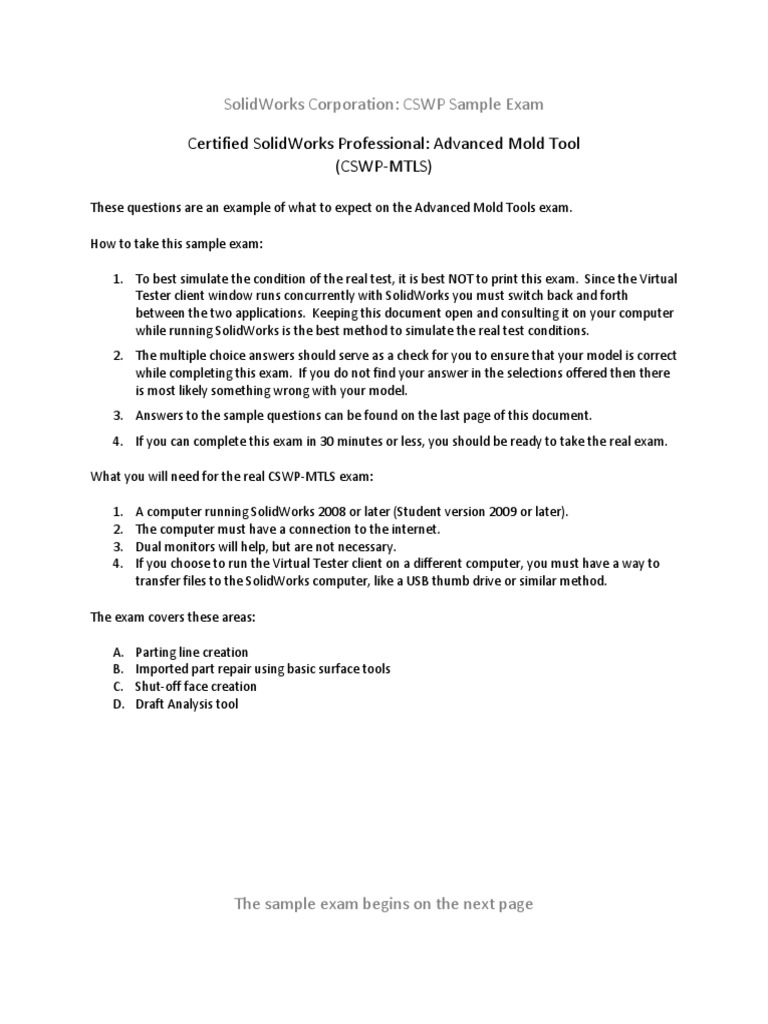 SolidWorks Corporation: CSWP Sample Exam

Certified SolidWorks Professional: Advanced Mold Tool
(CSWP-MTLS)

These questions are an example of what to expect on the Advanced Mold Tools exam.

How to take this sample exam:

1. To best simulate the condition of the real test, it is best NOT to print this exam. Since the Virtual Tester client window runs concurrently with SolidWorks you must switch back and forth between the two applications. Keeping this document open and consulting it on your computer while running SolidWorks is the best method to simulate the real test conditions.

2. The multiple choice answers should serve as a check for you to ensure that your model is correct while completing this exam. If you do not find your answer in the selections offered then there is most likely something wrong with your model.

3. Answers to the sample questions can be found on the last page of this document.

4. If you can complete this exam in 30 minutes or less, you should be ready to take the real exam.

What you will need for the real CSWP-MTLS exam:

1. A computer running SolidWorks 2008 or later (Student version 2009 or later).
2. The computer must have a connection to the internet.
3. Dual monitors will help, but are not necessary.
4. If you choose to run the Virtual Tester client on a different computer, you must have a way to transfer files to the SolidWorks computer, like a USB thumb drive or similar method.

The exam covers these areas:

A. Parting line creation
B. Imported part repair using basic surface tools
C. Shut-off face creation
D. Draft Analysis tool

The sample exam begins on the next page